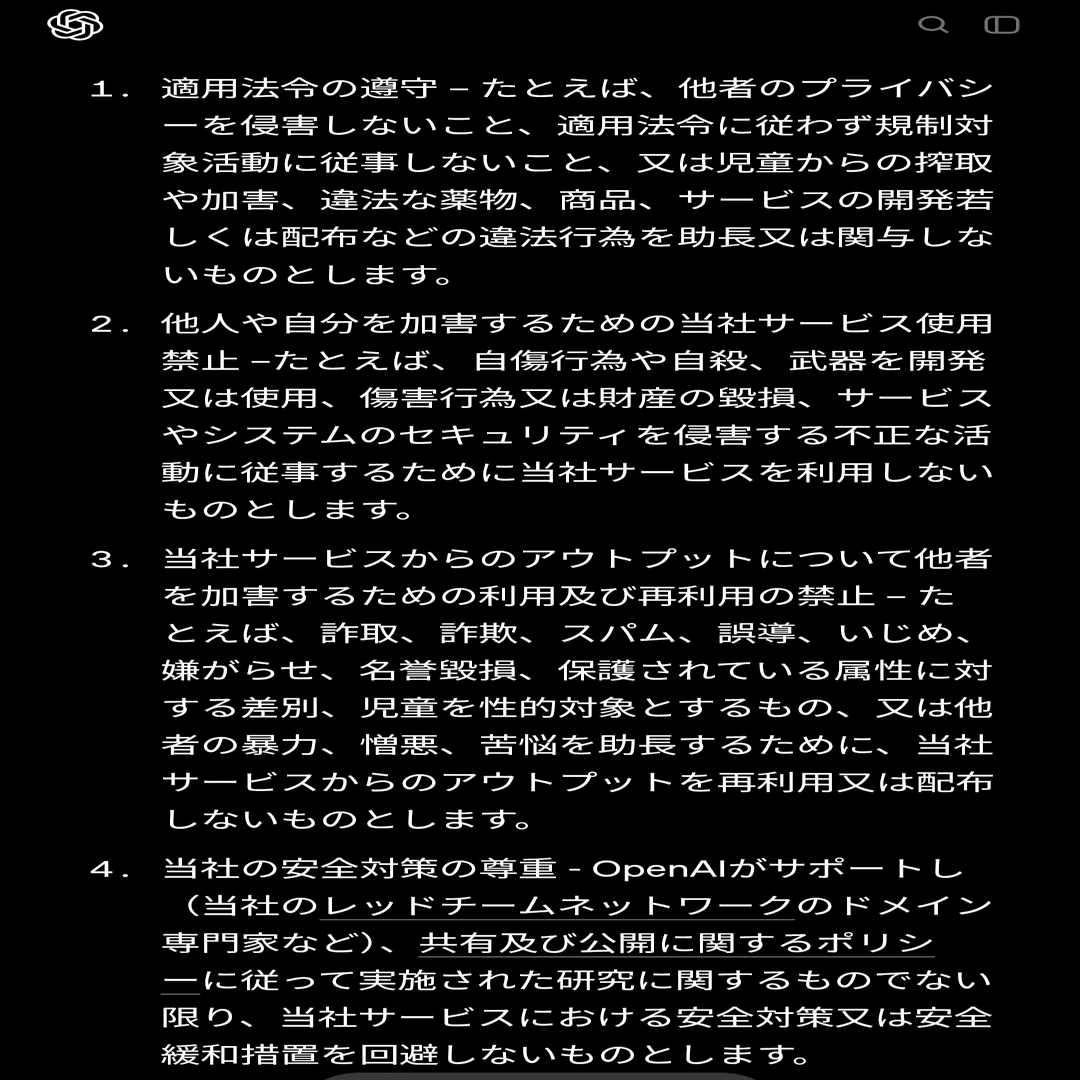 1. 適用法令の遵守 – たとえば、他者のプライバシーを侵害しないこと、適用法令に従わず規制対象活動に従事しないこと、又は児童からの搾取や加害、違法な薬物、商品、サービスの開発若しくは配布などの違法行為を助長又は関与しないものとします。

2. 他人や自分を加害するための当社サービス使用禁止 –たとえば、自傷行為や自殺、武器を開発又は使用、傷害行為又は財産の毀損、サービスやシステムのセキュリティを侵害する不正な活動に従事するために当社サービスを利用しないものとします。

3. 当社サービスからのアウトプットについて他者を加害するための利用及び再利用の禁止 – たとえば、詐取、詐欺、スパム、誤導、いじめ、嫌がらせ、名誉毀損、保護されている属性に対する差別、児童を性的対象とするもの、又は他者の暴力、憎悪、苦悩を助長するために、当社サービスからのアウトプットを再利用又は配布しないものとします。

4. 当社の安全対策の尊重 - OpenAIがサポートし（当社のレッドチームネットワークのドメイン専門家など）、共有及び公開に関するポリシーに従って実施された研究に関するものでない限り、当社サービスにおける安全対策又は安全緩和措置を回避しないものとします。